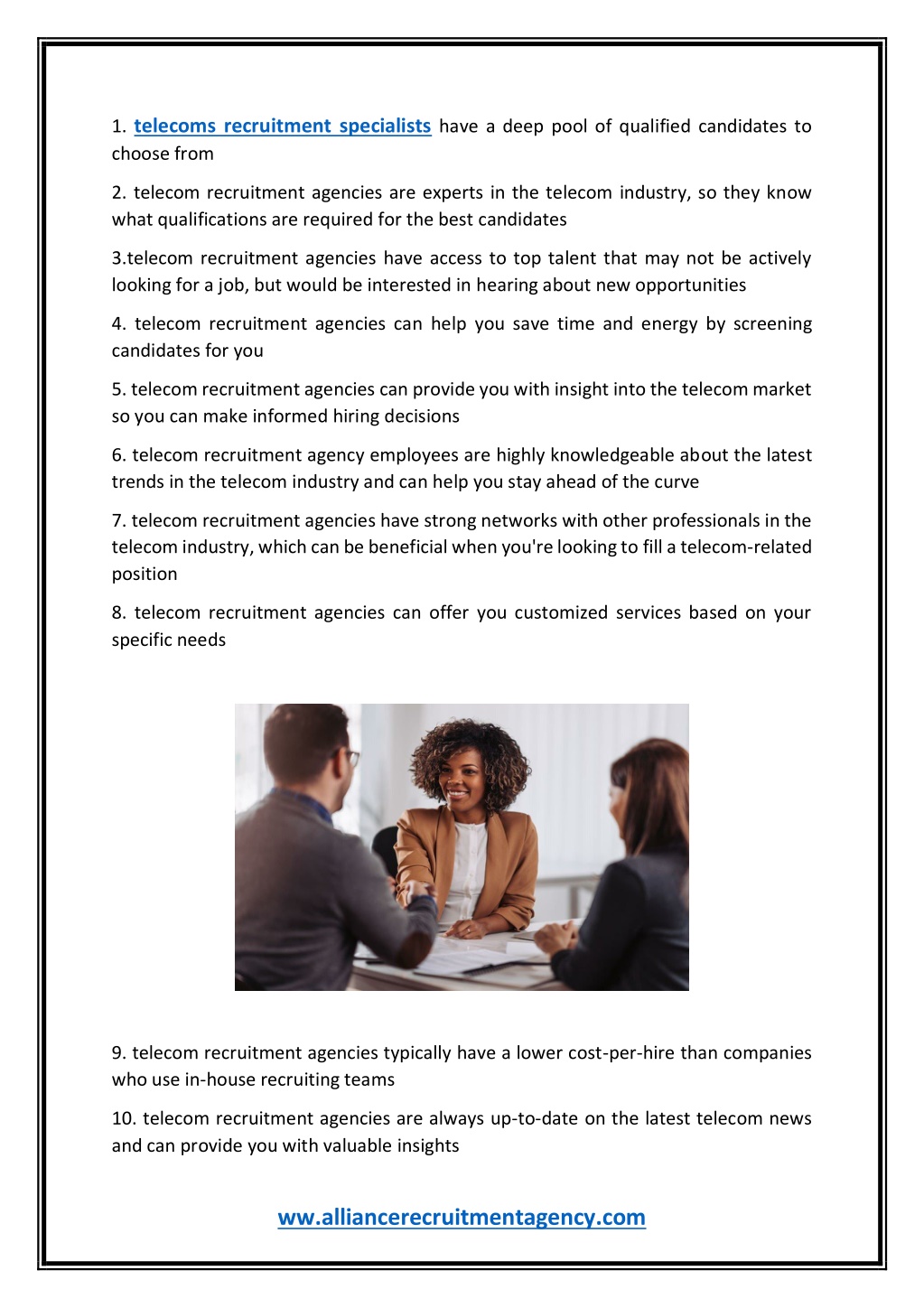 1. telecoms recruitment specialists have a deep pool of qualified candidates to choose from

2. telecom recruitment agencies are experts in the telecom industry, so they know what qualifications are required for the best candidates

3.telecom recruitment agencies have access to top talent that may not be actively looking for a job, but would be interested in hearing about new opportunities

4. telecom recruitment agencies can help you save time and energy by screening candidates for you

5. telecom recruitment agencies can provide you with insight into the telecom market so you can make informed hiring decisions

6. telecom recruitment agency employees are highly knowledgeable about the latest trends in the telecom industry and can help you stay ahead of the curve

7. telecom recruitment agencies have strong networks with other professionals in the telecom industry, which can be beneficial when you're looking to fill a telecom-related position

8. telecom recruitment agencies can offer you customized services based on your specific needs

9. telecom recruitment agencies typically have a lower cost-per-hire than companies who use in-house recruiting teams

10. telecom recruitment agencies are always up-to-date on the latest telecom news and can provide you with valuable insights

ww.alliancerecruitmentagency.com